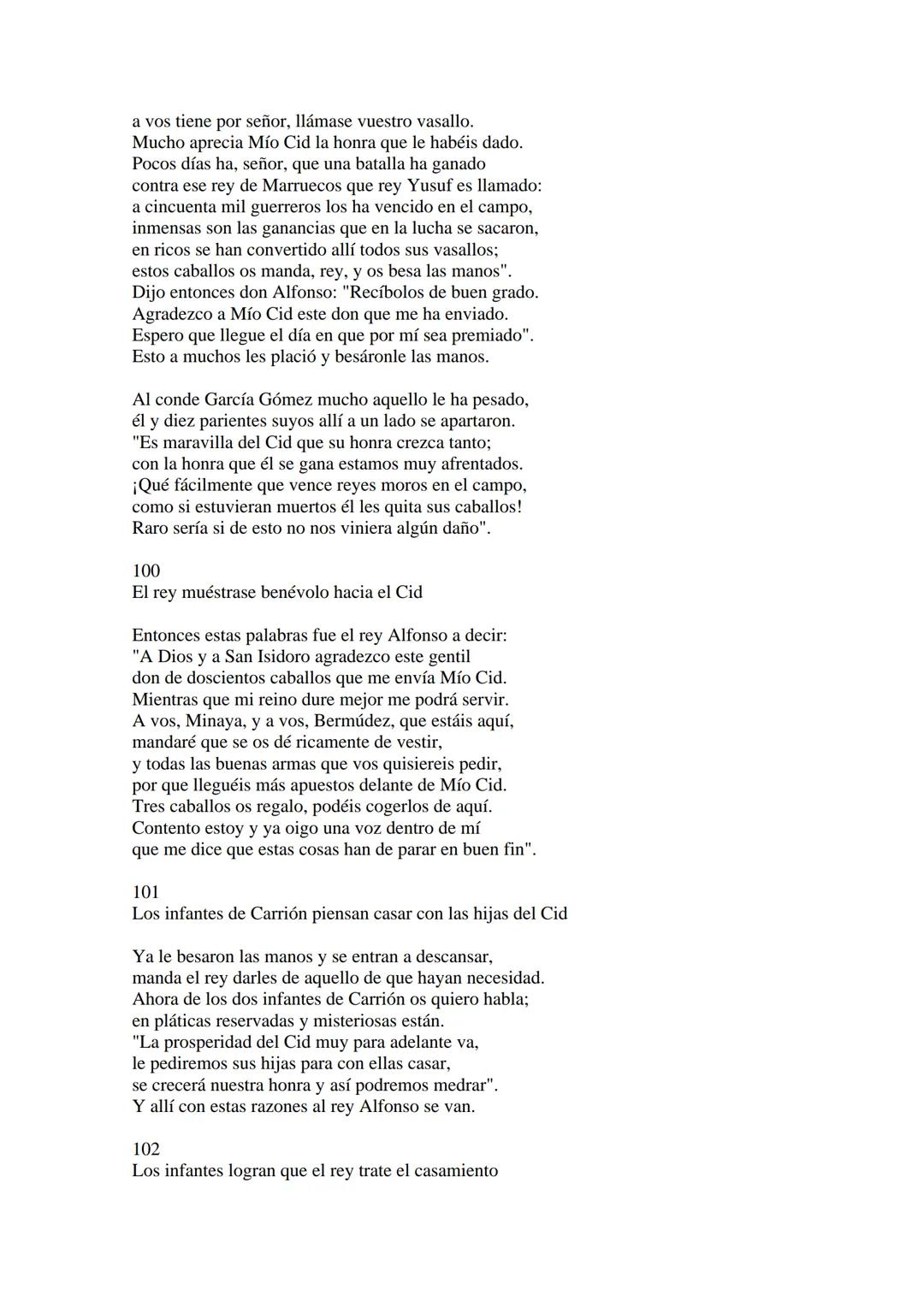 a vos tiene por señor, llámase vuestro vasallo.
Mucho aprecia Mío Cid la honra que le habéis dado.
Pocos días ha, señor, que una batalla ha ganado
contra ese rey de Marruecos que rey Yusuf es llamado:
a cincuenta mil guerreros los ha vencido en el campo,
inmensas son las ganancias que en la lucha se sacaron,
en ricos se han convertido allí todos sus vasallos;
estos caballos os manda, rey, y os besa las manos".
Dijo entonces don Alfonso: "Recíbolos de buen grado.
Agradezco a Mío Cid este don que me ha enviado.
Espero que llegue el día en que por mí sea premiado".
Esto a muchos les plació y besáronle las manos.

Al conde García Gómez mucho aquello le ha pesado,
él y diez parientes suyos allí a un lado se apartaron.
"Es maravilla del Cid que su honra crezca tanto;
con la honra que él se gana estamos muy afrentados.
¡Qué fácilmente que vence reyes moros en el campo,
como si estuvieran muertos él les quita sus caballos!
Raro sería si de esto no nos viniera algún daño".

100
El rey muéstrase benévolo hacia el Cid

Entonces estas palabras fue el rey Alfonso a decir:
"A Dios y a San Isidoro agradezco este gentil
don de doscientos caballos que me envía Mío Cid.
Mientras que mi reino dure mejor me podrá servir.
A vos, Minaya, y a vos, Bermúdez, que estáis aquí,
mandaré que se os dé ricamente de vestir,
y todas las buenas armas que vos quisiereis pedir,
por que lleguéis más apuestos delante de Mío Cid.
Tres caballos os regalo, podéis cogerlos de aquí.
Contento estoy y ya oigo una voz dentro de mí
que me dice que estas cosas han de parar en buen fin".

101
Los infantes de Carrión piensan casar con las hijas del Cid

Ya le besaron las manos y se entran a descansar,
manda el rey darles de aquello de que hayan necesidad.
Ahora de los dos infantes de Carrión os quiero habla;
en pláticas reservadas y misteriosas están.
"La prosperidad del Cid muy para adelante va,
le pediremos sus hijas para con ellas casar,
se crecerá nuestra honra y así podremos medrar".
Y allí con estas razones al rey Alfonso se van.

102
Los infantes logran que el rey trate el casamiento